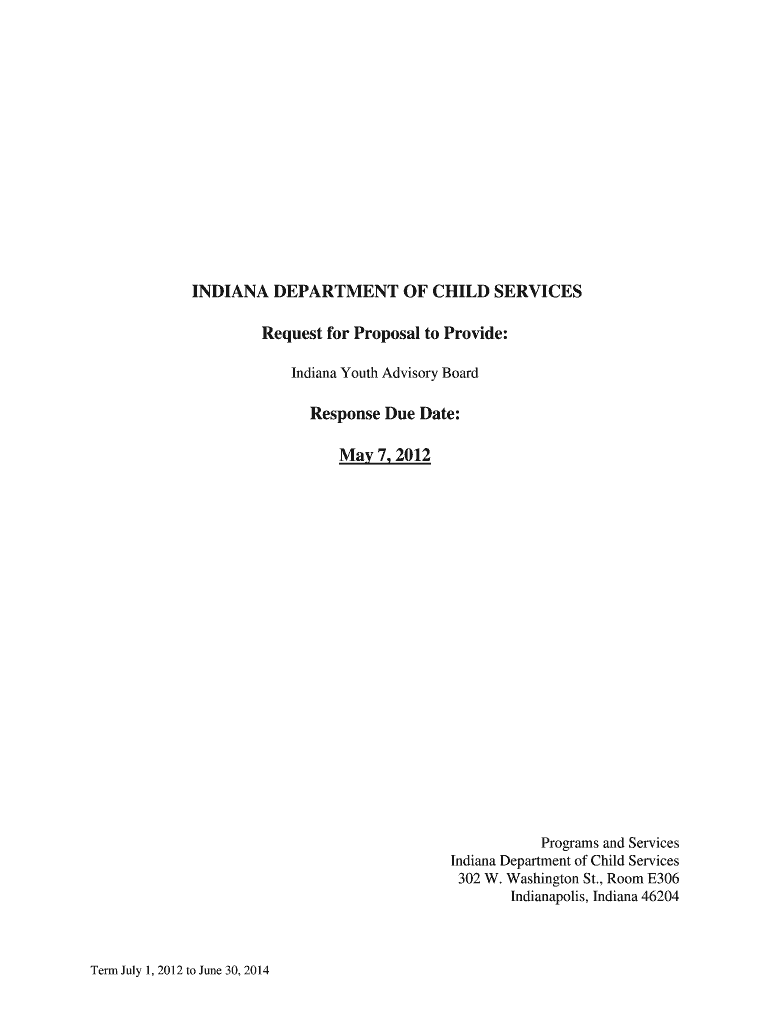 INDIANA DEPARTMENT OF CHILD SERVICES

Request for Proposal to Provide:

Indiana Youth Advisory Board

Response Due Date:

May 7, 2012

Programs and Services
Indiana Department of Child Services
302 W. Washington St., Room E306
Indianapolis, Indiana 46204

Term July 1, 2012 to June 30, 2014